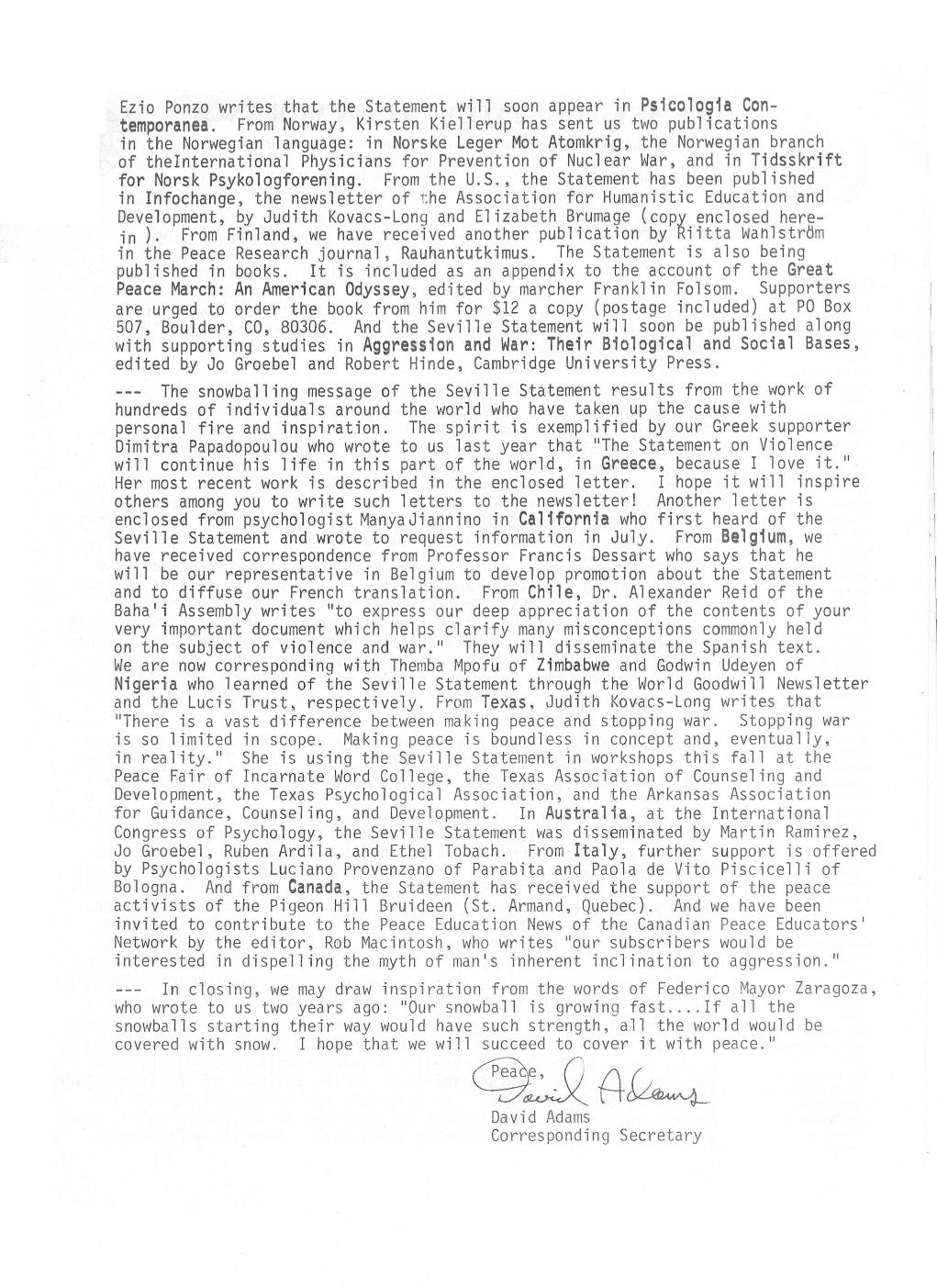 Ezio Ponzo writes that the Statement will soon appear in Psicologia Contemporanea. From Norway, Kirsten Kiellerup has sent us two publications in the Norwegian language: in Norske Leger Mot Atomkrig, the Norwegian branch of theInternational Physicians for Prevention of Nuclear War, and in Tidsskrift for Norsk Psykologforening. From the U.S., the Statement has been published in Infochange, the newsletter of the Association for Humanistic Education and Development, by Judith Kovacs-Long and Elizabeth Brumage (copy enclosed herein ). From Finland, we have received another publication by Riitta Wahlström in the Peace Research journal, Rauhantutkimus. The Statement is also being published in books. It is included as an appendix to the account of the Great Peace March: An American Odyssey, edited by marcher Franklin Folsom. Supporters are urged to order the book from him for $12 a copy (postage included) at PO Box 507, Boulder, CO, 80306. And the Seville Statement will soon be published along with supporting studies in Aggression and War: Their Biological and Social Bases, edited by Jo Groebel and Robert Hinde, Cambridge University Press.

--- The snowballing message of the Seville Statement results from the work of hundreds of individuals around the world who have taken up the cause with personal fire and inspiration. The spirit is exemplified by our Greek supporter Dimitra Papadopoulou who wrote to us last year that "The Statement on Violence will continue his life in this part of the world, in Greece, because I love it." Her most recent work is described in the enclosed letter. I hope it will inspire others among you to write such letters to the newsletter! Another letter is enclosed from psychologist ManyaJiannino in California who first heard of the Seville Statement and wrote to request information in July. From Belgium, we have received correspondence from Professor Francis Dessart who says that he will be our representative in Belgium to develop promotion about the Statement and to diffuse our French translation. From Chile, Dr. Alexander Reid of the Baha'i Assembly writes "to express our deep appreciation of the contents of your very important document which helps clarify many misconceptions commonly held on the subject of violence and war." They will disseminate the Spanish text. We are now corresponding with Themba Mpofu of Zimbabwe and Godwin Udeyen of Nigeria who learned of the Seville Statement through the World Goodwill Newsletter and the Lucis Trust, respectively. From Texas, Judith Kovacs-Long writes that "There is a vast difference between making peace and stopping war. Stopping war is so limited in scope. Making peace is boundless in concept and, eventually, in reality." She is using the Seville Statement in workshops this fall at the Peace Fair of Incarnate Word College, the Texas Association of Counseling and Development, the Texas Psychological Association, and the Arkansas Association for Guidance, Counseling, and Development. In Australia, at the International Congress of Psychology, the Seville Statement was disseminated by Martin Ramirez, Jo Groebel, Ruben Ardila, and Ethel Tobach. From Italy, further support is offered by Psychologists Luciano Provenzano of Parabita and Paola de Vito Piscicelli of Bologna. And from Canada, the Statement has received the support of the peace activists of the Pigeon Hill Bruideen (St. Armand, Quebec). And we have been invited to contribute to the Peace Education News of the Canadian Peace Educators' Network by the editor, Rob Macintosh, who writes "our subscribers would be interested in dispelling the myth of man's inherent inclination to aggression."

--- In closing, we may draw inspiration from the words of Federico Mayor Zaragoza, who wrote to us two years ago: "Our snowball is growing fast....If all the snowballs starting their way would have such strength, all the world would be covered with snow. I hope that we will succeed to cover it with peace."

Peace,
David Adams
David Adams
Corresponding Secretary